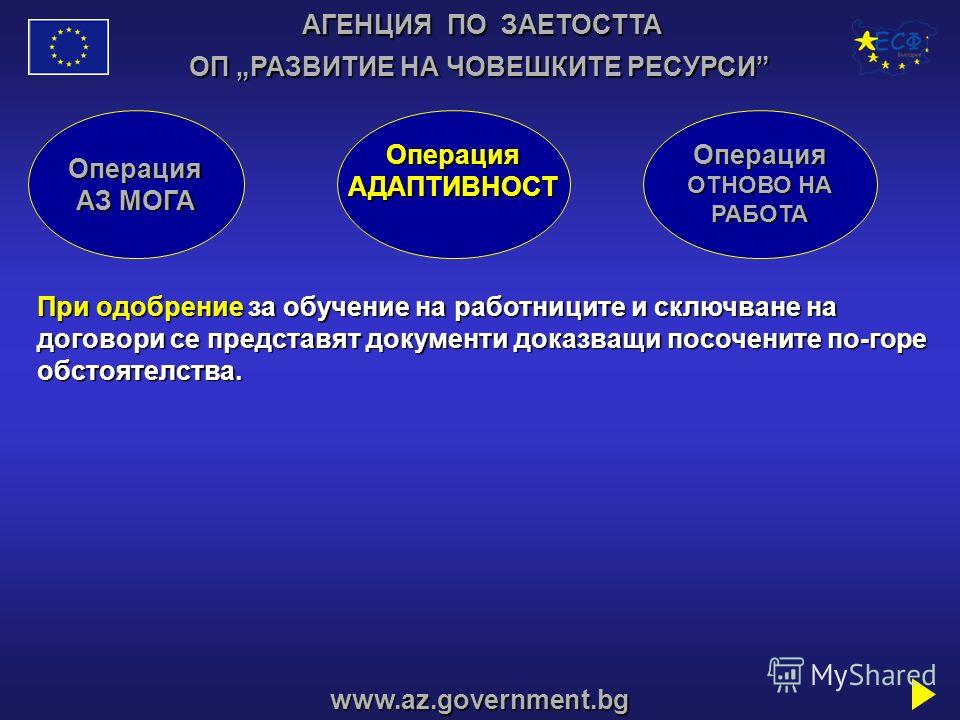 АГЕНЦИЯ ПО ЗАЕТОСТТА
ОП „РАЗВИТИЕ НА ЧОВЕШКИТЕ РЕСУРСИ”

ЕСФ

Операция
АЗ МОГА

Операция
АДАПТИВНОСТ

Операция
ОТНОВО НА РАБОТА

При одобрение за обучение на работниците и сключване на договори се представят документи доказващи посочените по-горе обстоятелства.

MyShared

www.az.government.bg